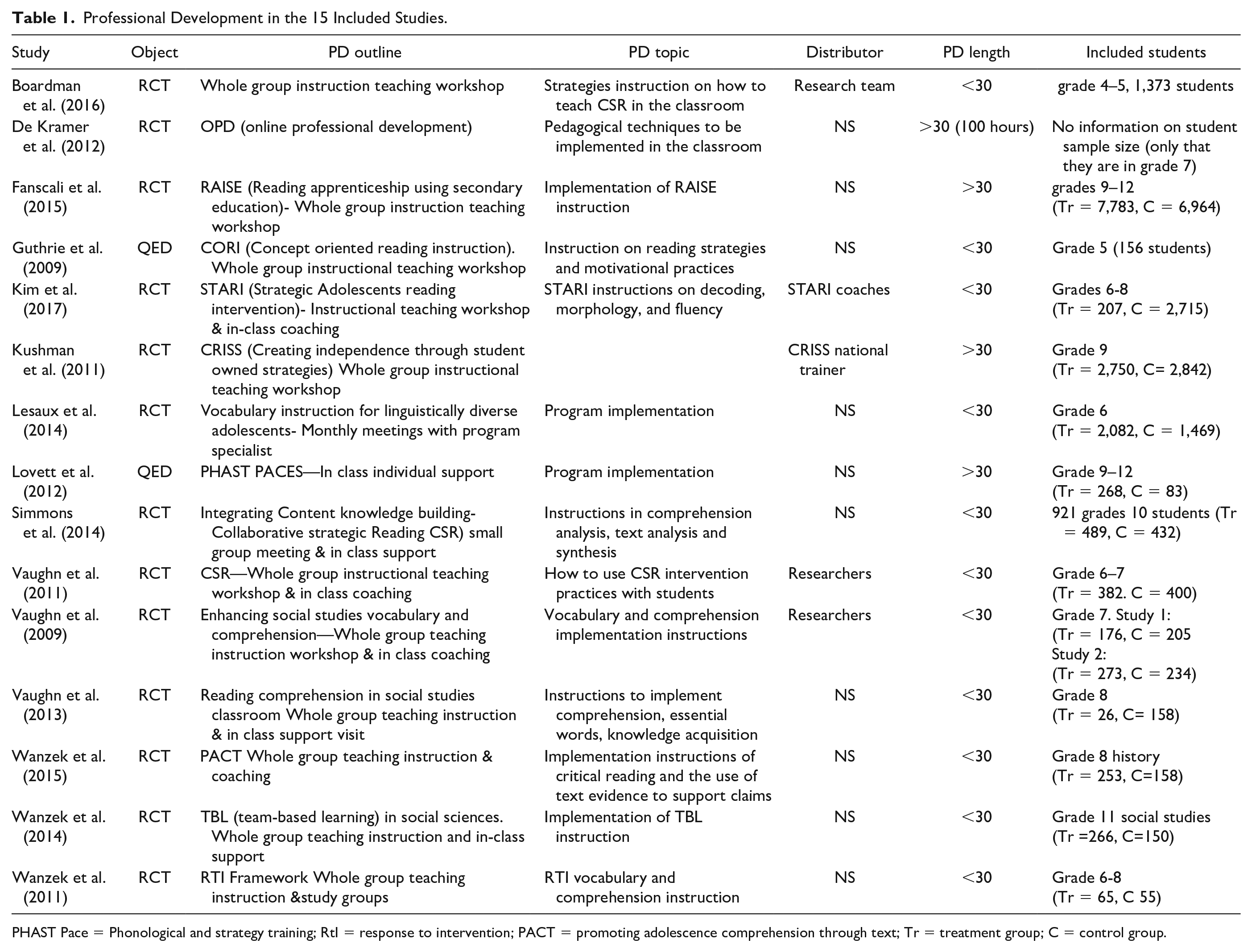 Table 1. Professional Development in the 15 Included Studies.

| Study | Object | PD outline | PD topic | Distributor | PD length | Included students |
|---|---|---|---|---|---|---|
| Boardman et al. (2016) | RCT | Whole group instruction teaching workshop | Strategies instruction on how to teach CSR in the classroom | Research team | <30 | grade 4–5, 1,373 students |
| De Kramer et al. (2012) | RCT | OPD (online professional development) | Pedagogical techniques to be implemented in the classroom | NS | >30 (100 hours) | No information on student sample size (only that they are in grade 7) |
| Fanscali et al. (2015) | RCT | RAISE (Reading apprenticeship using secondary education)- Whole group instruction teaching workshop | Implementation of RAISE instruction | NS | >30 | grades 9–12 (Tr = 7,783, C = 6,964) |
| Guthrie et al. (2009) | QED | CORI (Concept oriented reading instruction). Whole group instructional teaching workshop | Instruction on reading strategies and motivational practices | NS | <30 | Grade 5 (156 students) |
| Kim et al. (2017) | RCT | STARI (Strategic Adolescents reading intervention)- Instructional teaching workshop & in-class coaching | STARI instructions on decoding, morphology, and fluency | STARI coaches | <30 | Grades 6-8 (Tr = 207, C = 2,715) |
| Kushman et al. (2011) | RCT | CRISS (Creating independence through student owned strategies) Whole group instructional teaching workshop | | CRISS national trainer | >30 | Grade 9 (Tr = 2,750, C= 2,842) |
| Lesaux et al. (2014) | RCT | Vocabulary instruction for linguistically diverse adolescents- Monthly meetings with program specialist | Program implementation | NS | <30 | Grade 6 (Tr = 2,082, C = 1,469) |
| Lovett et al. (2012) | QED | PHAST PACES—In class individual support | Program implementation | NS | >30 | Grade 9–12 (Tr = 268, C = 83) |
| Simmons et al. (2014) | RCT | Integrating Content knowledge building- Collaborative strategic Reading CSR) small group meeting & in class support | Instructions in comprehension analysis, text analysis and synthesis | NS | <30 | 921 grades 10 students (Tr = 489, C = 432) |
| Vaughn et al. (2011) | RCT | CSR—Whole group instructional teaching workshop & in class coaching | How to use CSR intervention practices with students | Researchers | <30 | Grade 6–7 (Tr = 382. C = 400) |
| Vaughn et al. (2009) | RCT | Enhancing social studies vocabulary and comprehension—Whole group teaching instruction workshop & in class coaching | Vocabulary and comprehension implementation instructions | Researchers | <30 | Grade 7. Study 1: (Tr = 176, C = 205 Study 2: (Tr = 273, C = 234) |
| Vaughn et al. (2013) | RCT | Reading comprehension in social studies classroom Whole group teaching instruction & in class support visit | Instructions to implement comprehension, essential words, knowledge acquisition | NS | <30 | Grade 8 (Tr = 26, C= 158) |
| Wanzek et al. (2015) | RCT | PACT Whole group teaching instruction & coaching | Implementation instructions of critical reading and the use of text evidence to support claims | NS | <30 | Grade 8 history (Tr = 253, C=158) |
| Wanzek et al. (2014) | RCT | TBL (team-based learning) in social sciences. Whole group teaching instruction and in-class support | Implementation of TBL instruction | NS | <30 | Grade 11 social studies (Tr =266, C=150) |
| Wanzek et al. (2011) | RCT | RTI Framework Whole group teaching instruction &study groups | RTI vocabulary and comprehension instruction | NS | <30 | Grade 6-8 (Tr = 65, C 55) |

PHAST Pace = Phonological and strategy training; RtI = response to intervention; PACT = promoting adolescence comprehension through text; Tr = treatment group; C = control group.